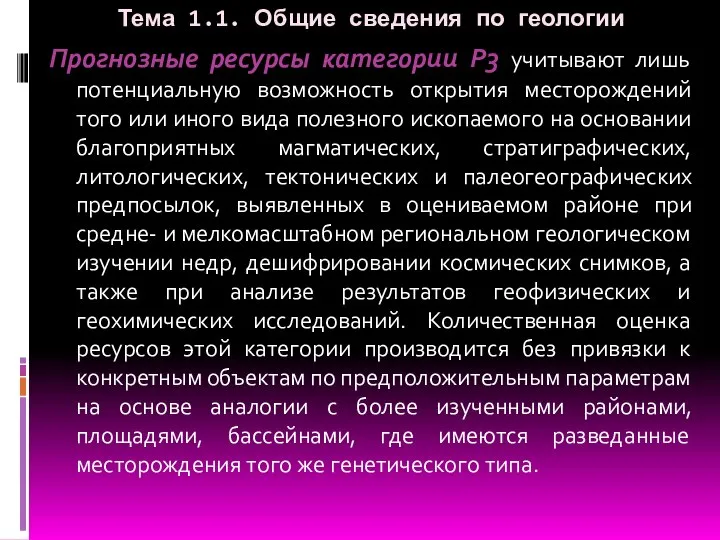 Тема 1.1. Общие сведения по геологии

Прогнозные ресурсы категории Р3 учитывают лишь потенциальную возможность открытия месторождений того или иного вида полезного ископаемого на основании благоприятных магматических, стратиграфических, литологических, тектонических и палеогеографических предпосылок, выявленных в оцениваемом районе при средне- и мелкомасштабном региональном геологическом изучении недр, дешифрировании космических снимков, а также при анализе результатов геофизических и геохимических исследований. Количественная оценка ресурсов этой категории производится без привязки к конкретным объектам по предположительным параметрам на основе аналогии с более изученными районами, площадями, бассейнами, где имеются разведанные месторождения того же генетического типа.